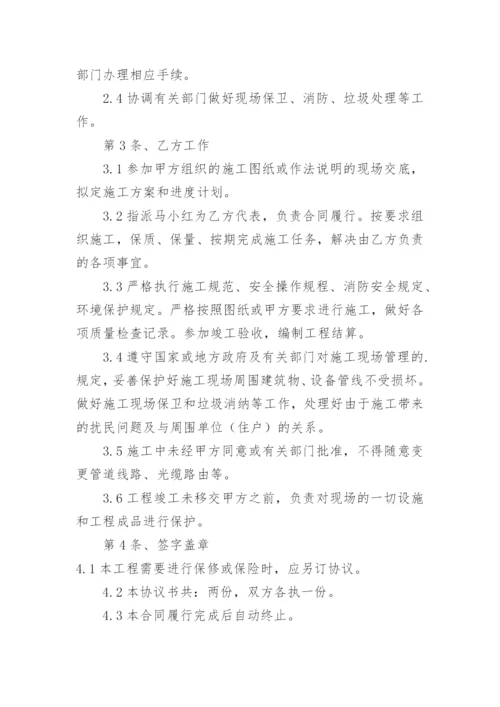 部门办理相应手续。

2.4 协调有关部门做好现场保卫、消防、垃圾处理等工作。

第 3 条、乙方工作

3.1 参加甲方组织的施工图纸或作法说明的现场交底，拟定施工方案和进度计划。

3.2 指派马小红为乙方代表，负责合同履行。按要求组织施工，保质、保量、按期完成施工任务，解决由乙方负责的各项事宜。

3.3 严格执行施工规范、安全操作规程、消防安全规定、环境保护规定。严格按照图纸或甲方要求进行施工，做好各项质量检查记录。参加竣工验收，编制工程结算。

3.4 遵守国家或地方政府及有关部门对施工现场管理的.规定，妥善保护好施工现场周围建筑物、设备管线不受损坏。做好施工现场保卫和垃圾消纳等工作，处理好由于施工带来的扰民问题及与周围单位（住户）的关系。

3.5 施工中未经甲方同意或有关部门批准，不得随意变更管道线路、光缆路由等。

3.6 工程竣工未移交甲方之前，负责对现场的一切设施和工程成品进行保护。

第 4 条、签字盖章

4.1 本工程需要进行保修或保险时，应另订协议。

4.2 本协议书共：两份，双方各执一份。

4.3 本合同履行完成后自动终止。